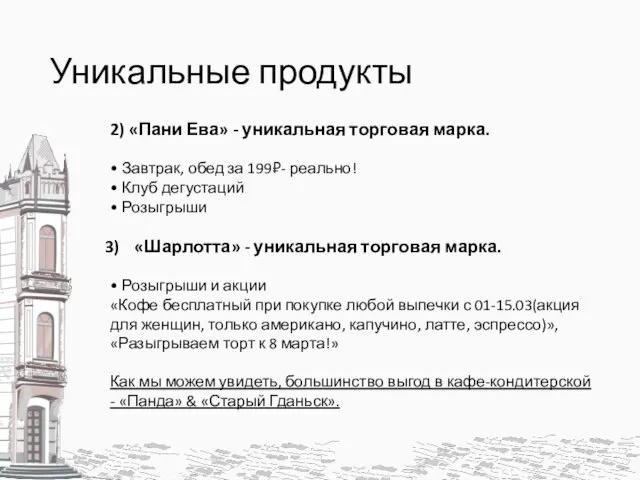 Уникальные продукты

2) «Пани Ева» - уникальная торговая марка.

• Завтрак, обед за 199₽- реально!
• Клуб дегустаций
• Розыгрыши

3) «Шарлотта» - уникальная торговая марка.

• Розыгрыши и акции
«Кофе бесплатный при покупке любой выпечки с 01-15.03(акция для женщин, только американо, капучино, латте, эспрессо)», «Разыгрываем торт к 8 марта!»

Как мы можем увидеть, большинство выгод в кафе-кондитерской - «Панда» & «Старый Гданьск».